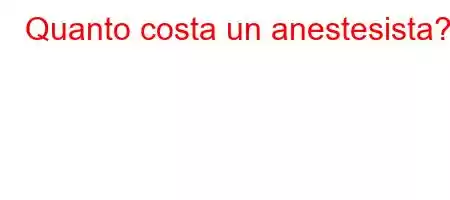 Quanto costa un anestesista?